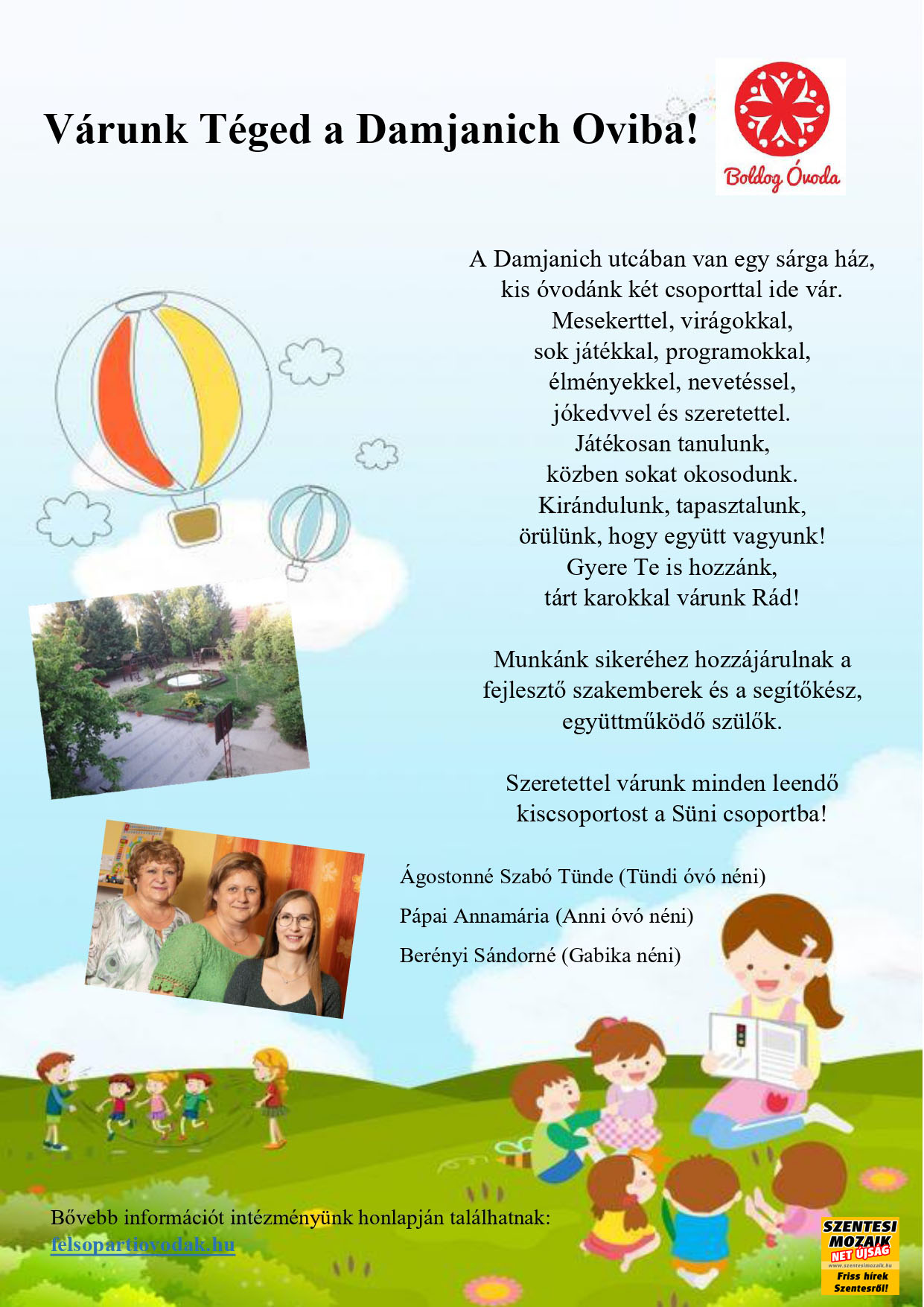 Várunk Téged a Damjanich Oviba!

Boldog Óvoda

A Damjanich utcában van egy sárga ház,
kis óvodánk két csoporttal ide vár.
Mesekerttel, virágokkal,
sok játékkal, programokkal,
élményekkel, nevetéssel,
jókedvvel és szeretettel.
Játékosan tanulunk,
közben sokat okosodunk.
Kirándulunk, tapasztalunk,
örülünk, hogy együtt vagyunk!
Gyere Te is hozzánk,
tárt karokkal várunk Rád!

Munkánk sikeréhez hozzájárulnak a fejlesztő szakemberek és a segítőkész, együttműködő szülők.

Szeretettel várunk minden leendő kiscsoportost a Süni csoportba!

Ágostonné Szabó Tünde (Tündi óvó néni)

Pápai Annamária (Anni óvó néni)

Berényi Sándorné (Gabika néni)

Bővebb információt intézményünk honlapján találhatnak:
felsopartiovodak.hu

SZENTESI MOZAIK NET ÚJSÁG
www.szentesimozaik.hu
Friss hírek Szentesről!